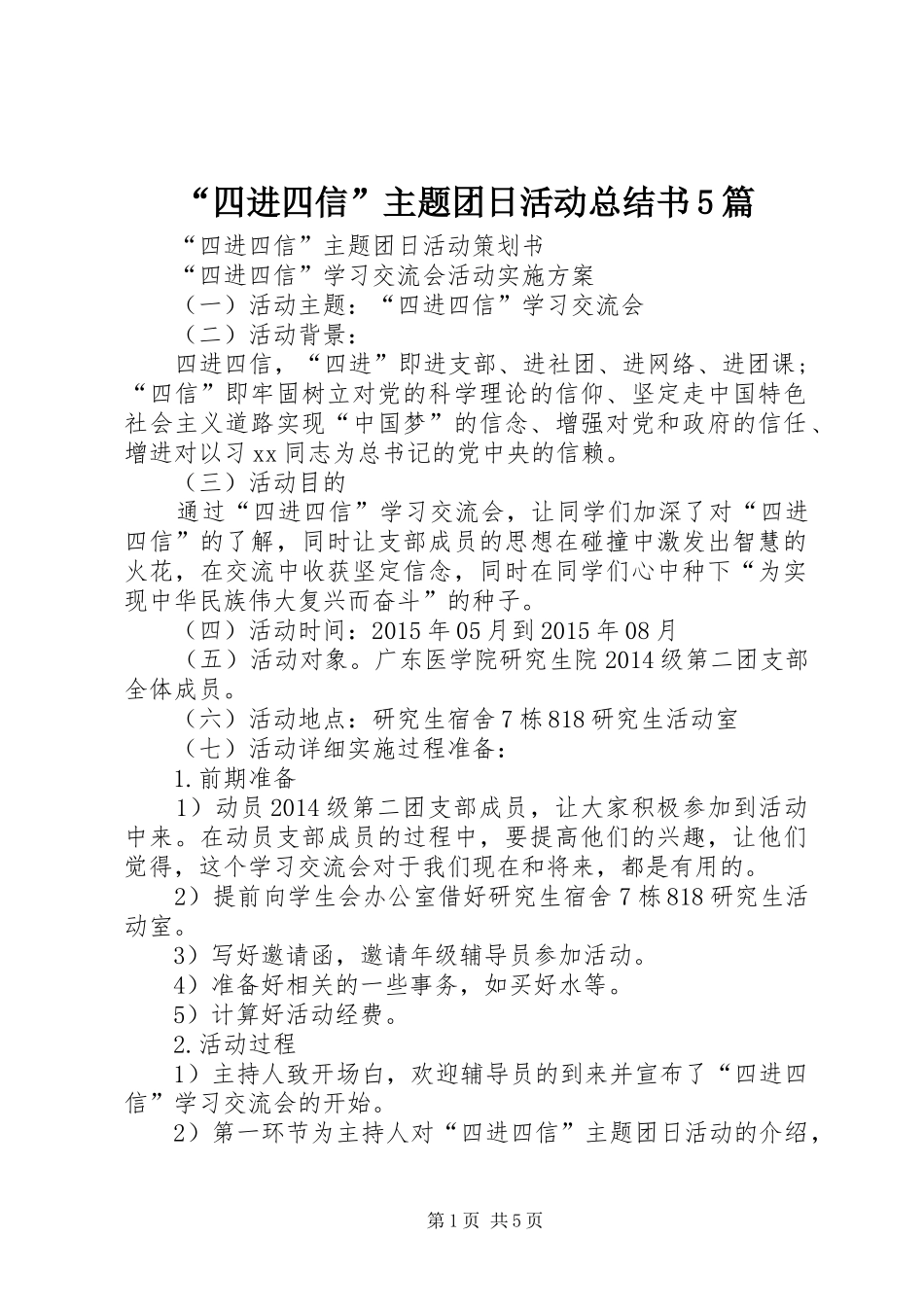 “四进四信”主题团日活动总结书5篇

“四进四信”主题团日活动策划书

“四进四信”学习交流会活动实施方案

（一）活动主题：“四进四信”学习交流会

（二）活动背景：

四进四信，“四进”即进支部、进社团、进网络、进团课；“四信”即牢固树立对党的科学理论的信仰、坚定走中国特色社会主义道路实现“中国梦”的信念、增强对党和政府的信任、增进对以习xx同志为总书记的党中央的信赖。

（三）活动目的

通过“四进四信”学习交流会，让同学们加深了对“四进四信”的了解，同时让支部成员的思想在碰撞中激发出智慧的火花，在交流中收获坚定信念，同时在同学们心中种下“为实现中华民族伟大复兴而奋斗”的种子。

（四）活动时间：2015年05月到2015年08月

（五）活动对象。广东医学院研究生院2014级第二团支部全体成员。

（六）活动地点：研究生宿舍7栋818研究生活动室

（七）活动详细实施过程准备：

1.前期准备

1）动员2014级第二团支部成员，让大家积极参加到活动中来。在动员支部成员的过程中，要提高他们的兴趣，让他们觉得，这个学习交流会对于我们现在和将来，都是有用的。

2）提前向学生会办公室借好研究生宿舍7栋818研究生活动室。

3）写好邀请函，邀请年级辅导员参加活动。

4）准备好相关的一些事务，如买好水等。

5）计算好活动经费。

2.活动过程

1）主持人致开场白，欢迎辅导员的到来并宣布了“四进四信”学习交流会的开始。

2）第一环节为主持人对“四进四信”主题团日活动的介绍，

第1页 共5页